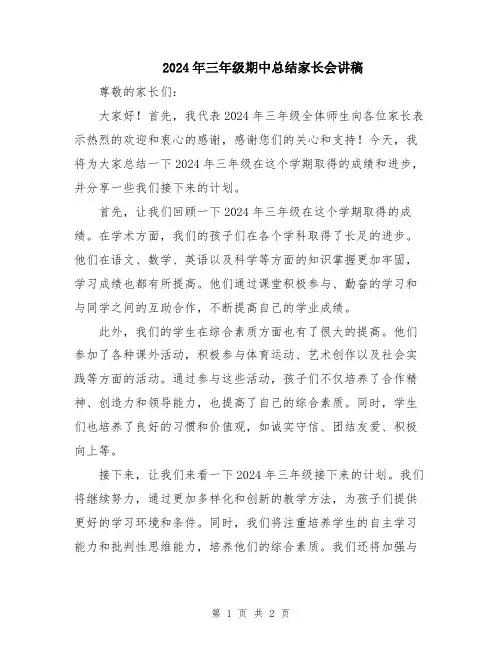 2024年三年级期中总结家长会讲稿

尊敬的家长们:

大家好！首先，我代表2024年三年级全体师生向各位家长表示热烈的欢迎和衷心的感谢，感谢您们的关心和支持！今天，我将为大家总结一下2024年三年级在这个学期取得的成绩和进步，并分享一些我们接下来的计划。

首先，让我们回顾一下2024年三年级在这个学期取得的成绩。在学术方面，我们的孩子们在各个学科取得了长足的进步。他们在语文、数学、英语以及科学等方面的知识掌握更加牢固，学习成绩也都有所提高。他们通过课堂积极参与、勤奋的学习和与同学之间的互助合作，不断提高自己的学业成绩。

此外，我们的学生在综合素质方面也有了很大的提高。他们参加了各种课外活动，积极参与体育运动、艺术创作以及社会实践等方面的活动。通过参与这些活动，孩子们不仅培养了合作精神、创造力和领导能力，也提高了自己的综合素质。同时，学生们也培养了良好的习惯和价值观，如诚实守信、团结友爱、积极向上等。

接下来，让我们来看一下2024年三年级接下来的计划。我们将继续努力，通过更加多样化和创新的教学方法，为孩子们提供更好的学习环境和条件。同时，我们将注重培养学生的自主学习能力和批判性思维能力，培养他们的综合素质。我们还将加强与

第 1 页 共 2 页